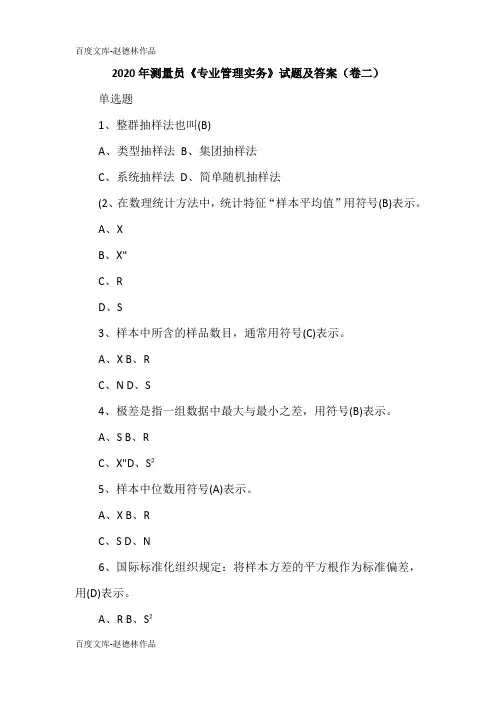 百度文库-赵德林作品

2020 年测量员《专业管理实务》试题及答案（卷二）

单选题

1、整群抽样法也叫(B)

A、类型抽样法 B、集团抽样法

C、系统抽样法 D、简单随机抽样法

(2、在数理统计方法中，统计特征“样本平均值”用符号(B)表示。

A、X

B、X"

C、R

D、S

3、样本中所含的样品数目，通常用符号(C)表示。

A、X B、R

C、N D、S

4、极差是指一组数据中最大与最小之差，用符号(B)表示。

A、S B、R

C、X"D、$S^2$

5、样本中位数用符号(A)表示。

A、X B、R

C、S D、N

6、国际标准化组织规定：将样本方差的平方根作为标准偏差，用(D)表示。

A、R B、$S^2$

百度文库-赵德林作品